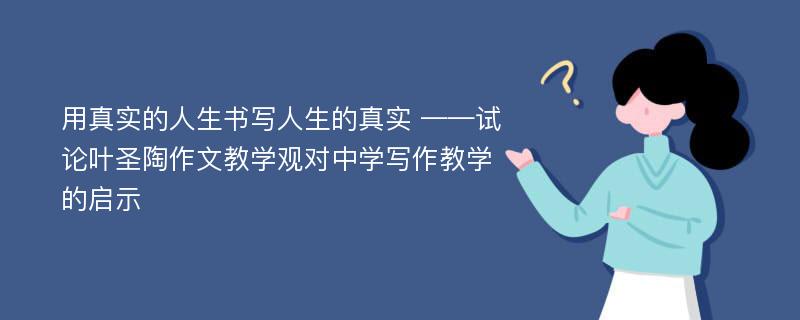 用真实的人生书写人生的真实 ——试论叶圣陶作文教学观对中学写作教学的启示

?